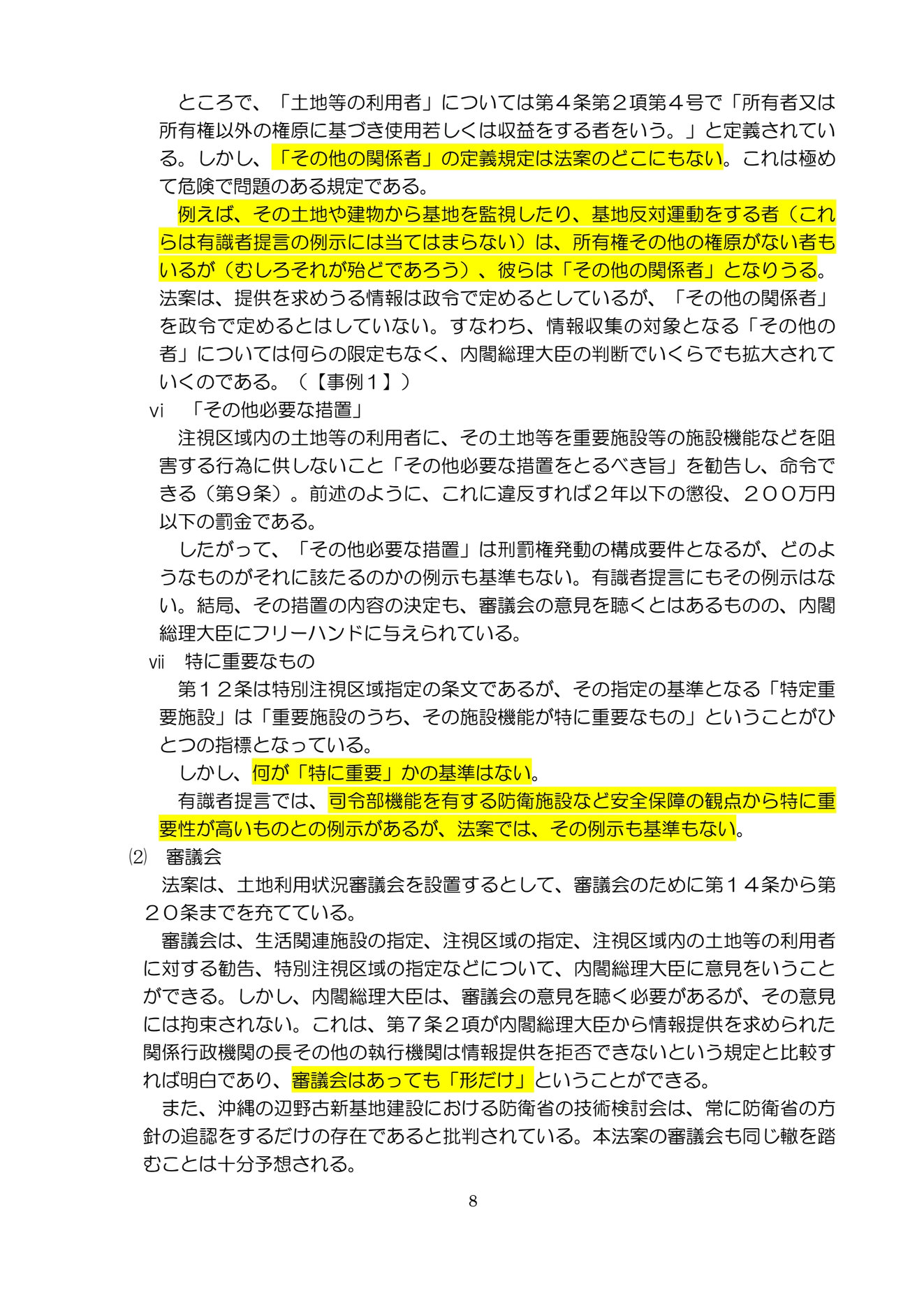 ところで、「土地等の利用者」については第４条第２項第４号で「所有者又は所有権以外の権原に基づき使用若しくは収益をする者をいう。」と定義されている。しかし、「その他の関係者」の定義規定は法案のどこにもない。これは極めて危険で問題のある規定である。

例えば、その土地や建物から基地を監視したり、基地反対運動をする者（これらは有識者提言の例示には当てはまらない）は、所有権その他の権原がない者もいるが（むしろそれが殆どであろう）、彼らは「その他の関係者」となりうる。法案は、提供を求めうる情報は政令で定めるとしているが、「その他の関係者」を政令で定めるとはしていない。すなわち、情報収集の対象となる「その他の者」については何らの限定もなく、内閣総理大臣の判断でいくらでも拡大されていくのである。（【事例１】）

vi 「その他必要な措置」

注視区域内の土地等の利用者に、その土地等を重要施設等の施設機能などを阻害する行為に供しないこと「その他必要な措置をとるべき旨」を勧告し、命令できる（第９条）。前述のように、これに違反すれば２年以下の懲役、２００万円以下の罰金である。

したがって、「その他必要な措置」は刑罰権発動の構成要件となるが、どのようなものがそれに該たるのかの例示も基準もない。有識者提言にもその例示はない。結局、その措置の内容の決定も、審議会の意見を聴くとはあるものの、内閣総理大臣にフリーハンドに与えられている。

vii 特に重要なもの

第１２条は特別注視区域指定の条文であるが、その指定の基準となる「特定重要施設」は「重要施設のうち、その施設機能が特に重要なもの」ということがひとつの指標となっている。

しかし、何が「特に重要」かの基準はない。

有識者提言では、司令部機能を有する防衛施設など安全保障の観点から特に重要性が高いものとの例示があるが、法案では、その例示も基準もない。

(2) 審議会

法案は、土地利用状況審議会を設置するとして、審議会のために第１４条から第２０条までを充てている。

審議会は、生活関連施設の指定、注視区域の指定、注視区域内の土地等の利用者に対する勧告、特別注視区域の指定などについて、内閣総理大臣に意見をいうことができる。しかし、内閣総理大臣は、審議会の意見を聴く必要があるが、その意見には拘束されない。これは、第７条２項が内閣総理大臣から情報提供を求められた関係行政機関の長その他の執行機関は情報提供を拒否できないという規定と比較すれば明白であり、審議会はあっても「形だけ」ということができる。

また、沖縄の辺野古新基地建設における防衛省の技術検討会は、常に防衛省の方針の追認をするだけの存在であると批判されている。本法案の審議会も同じ轍を踏むことは十分予想される。

8